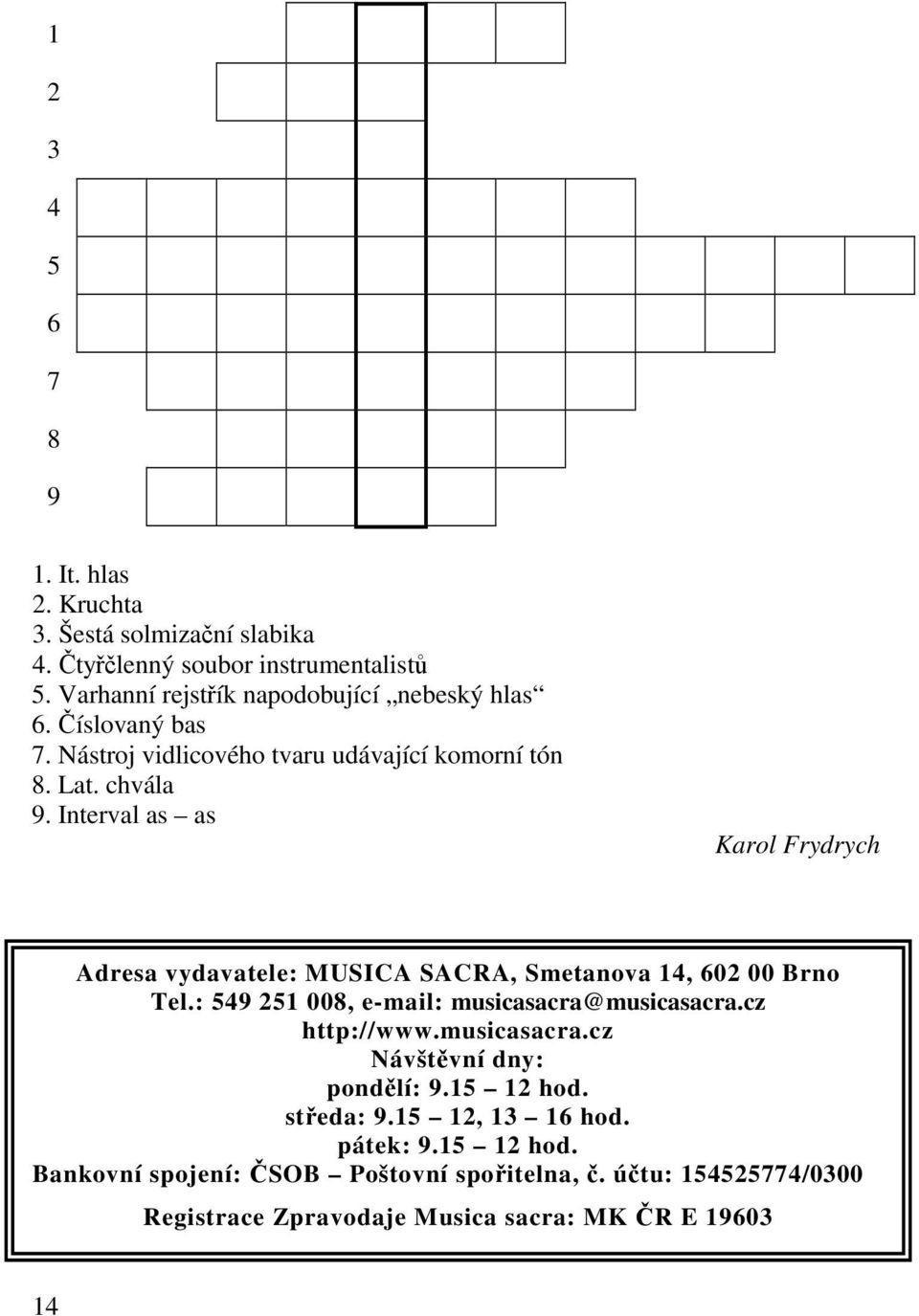 1
2
3
4
5
6
7
8
9

1. It. hlas
2. Kruchta
3. Šestá solmizační slabika
4. Čtyřčlenný soubor instrumentalistů
5. Varhanní rejstřík napodobující „nebeský hlas“
6. Číslovaný bas
7. Nástroj vidlicového tvaru udávající komorní tón
8. Lat. chvála
9. Interval as – as

Karol Frydrych

Adresa vydavatele: MUSICA SACRA, Smetanova 14, 602 00 Brno
Tel.: 549 251 008, e-mail: musicasacra@musicasacra.cz
http://www.musicasacra.cz
Návštěvní dny:
pondělí: 9.15 – 12 hod.
středa: 9.15 – 12, 13 – 16 hod.
pátek: 9.15 – 12 hod.
Bankovní spojení: ČSOB – Poštovní spořitelna, č. účtu: 154525774/0300

Registrace Zpravodaje Musica sacra: MK ČR E 19603

14